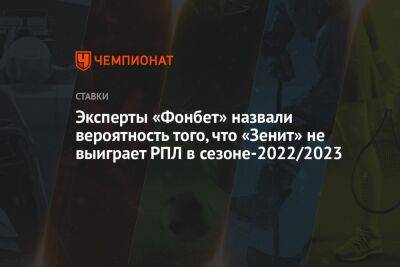 ЧЕМПИОНАТ

СТАВКИ

Эксперты «Фонбет» назвали вероятность того, что «Зенит» не выиграет РПЛ в сезоне-2022/2023